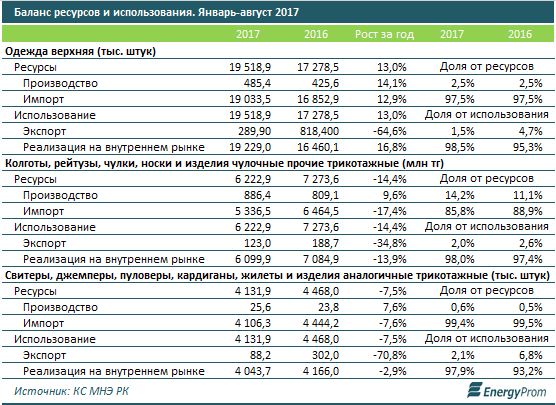 Баланс ресурсов и использования. Январь-август 2017

| | 2017 | 2016 | Рост за год | 2017 | 2016 |
|---|---|---|---|---|---|
| **Одежда верхняя (тыс. штук)** | | | | | |
| Ресурсы | 19 518,9 | 17 278,5 | 13,0% | Доля от ресурсов | |
| Производство | 485,4 | 425,6 | 14,1% | 2,5% | 2,5% |
| Импорт | 19 033,5 | 16 852,9 | 12,9% | 97,5% | 97,5% |
| Использование | 19 518,9 | 17 278,5 | 13,0% | Доля от использования | |
| Экспорт | 289,90 | 818,400 | -64,6% | 1,5% | 4,7% |
| Реализация на внутреннем рынке | 19 229,0 | 16 460,1 | 16,8% | 98,5% | 95,3% |
| **Колготы, рейтузы, чулки, носки и изделия чулочные прочие трикотажные (млн тг)** | | | | | |
| Ресурсы | 6 222,9 | 7 273,6 | -14,4% | Доля от ресурсов | |
| Производство | 886,4 | 809,1 | 9,6% | 14,2% | 11,1% |
| Импорт | 5 336,5 | 6 464,5 | -17,4% | 85,8% | 88,9% |
| Использование | 6 222,9 | 7 273,6 | -14,4% | Доля от использования | |
| Экспорт | 123,0 | 188,7 | -34,8% | 2,0% | 2,6% |
| Реализация на внутреннем рынке | 6 099,9 | 7 084,9 | -13,9% | 98,0% | 97,4% |
| **Свитеры, джемперы, пуловеры, кардиганы, жилеты и изделия аналогичные трикотажные (тыс. штук)** | | | | | |
| Ресурсы | 4 131,9 | 4 468,0 | -7,5% | Доля от ресурсов | |
| Производство | 25,6 | 23,8 | 7,6% | 0,6% | 0,5% |
| Импорт | 4 106,3 | 4 444,2 | -7,6% | 99,4% | 99,5% |
| Использование | 4 131,9 | 4 468,0 | -7,5% | Доля от использования | |
| Экспорт | 88,2 | 302,0 | -70,8% | 2,1% | 6,8% |
| Реализация на внутреннем рынке | 4 043,7 | 4 166,0 | -2,9% | 97,9% | 93,2% |

Источник: КС МНЭ РК

EnergyProm